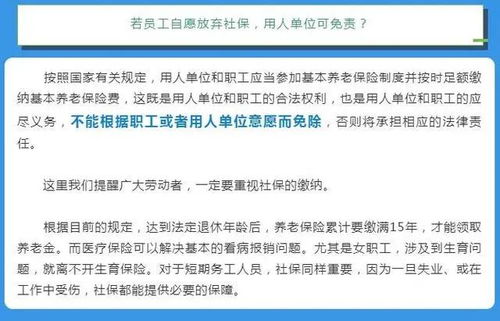 若员工自愿放弃社保，用人单位可免责？

按照国家有关规定，用人单位和职工应当参加基本养老保险制度并按时足额缴纳基本养老保险费，这既是用人单位和职工的合法权利，也是用人单位和职工的应尽义务，不能根据职工或者用人单位意愿而免除，否则将承担相应的法律责任。

这里我们提醒广大劳动者，一定要重视社保的缴纳。

根据目前的规定，达到法定退休年龄后，养老保险累计要缴满15年，才能领取养老金。而医疗保险可以解决基本的看病报销问题。尤其是女职工，涉及到生育问题，就离不开生育保险。对于短期务工人员，社保同样重要，因为一旦失业、或在工作中受伤，社保都能提供必要的保障。